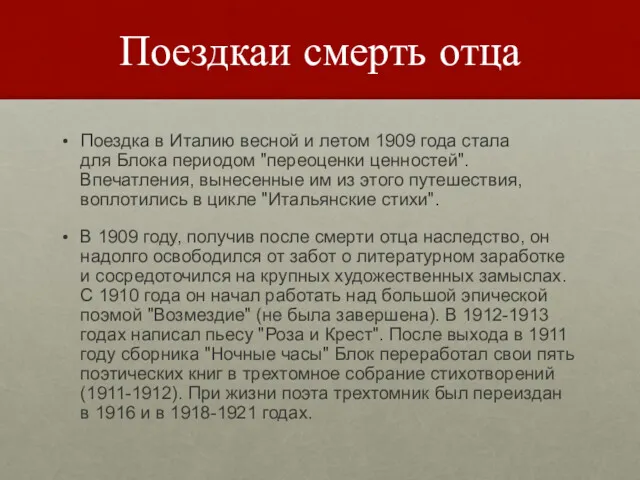 Поездкаи смерть отца

• Поездка в Италию весной и летом 1909 года стала для Блока периодом "переоценки ценностей". Впечатления, вынесенные им из этого путешествия, воплотились в цикле "Итальянские стихи".

• В 1909 году, получив после смерти отца наследство, он надолго освободился от забот о литературном заработке и сосредоточился на крупных художественных замыслах. С 1910 года он начал работать над большой эпической поэмой "Возмездие" (не была завершена). В 1912-1913 годах написал пьесу "Роза и Крест". После выхода в 1911 году сборника "Ночные часы" Блок переработал свои пять поэтических книг в трехтомное собрание стихотворений (1911-1912). При жизни поэта трехтомник был переиздан в 1916 и в 1918-1921 годах.